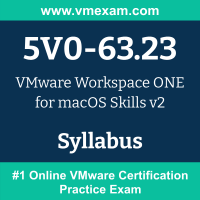 www.vmexam.com

5V0-63.23

VMware Workspace ONE for macOS Skills v2

Syllabus

#1 Online VMware Certification Practice Exam